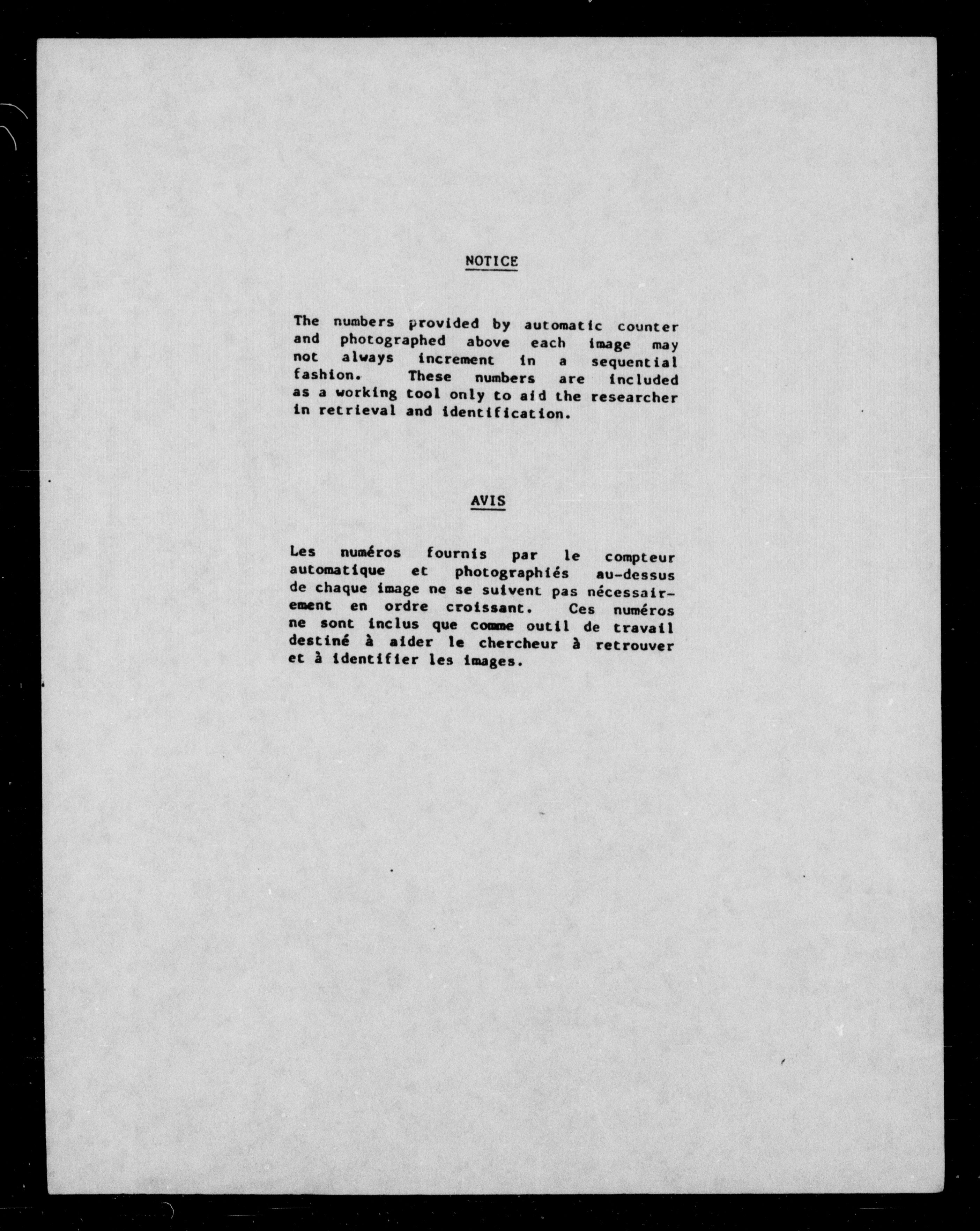 NOTICE

The numbers provided by automatic counter and photographed above each image may not always increment in a sequential fashion. These numbers are included as a working tool only to aid the researcher in retrieval and identification.

AVIS

Les numéros fournis par le compteur automatique et photographiés au-dessus de chaque image ne se suivent pas nécessairement en ordre croissant. Ces numéros ne sont inclus que comme outil de travail destiné à aider le chercheur à retrouver et à identifier les images.